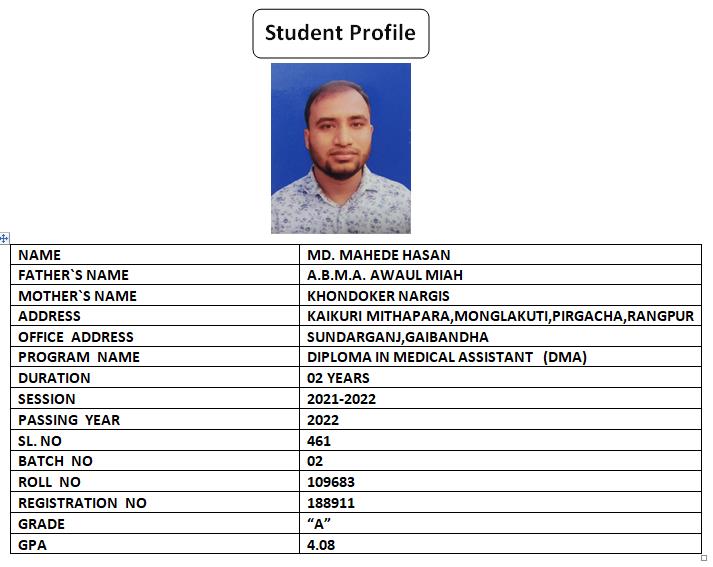 Student Profile

| NAME | MD. MAHEDE HASAN |
|---|---|
| FATHER`S NAME | A.B.M.A. AWAUL MIAH |
| MOTHER`S NAME | KHONDOKER NARGIS |
| ADDRESS | KAIKURI MITHAPARA,MONGLAKUTI,PIRGACHA,RANGPUR |
| OFFICE ADDRESS | SUNDARGANJ,GAIBANDHA |
| PROGRAM NAME | DIPLOMA IN MEDICAL ASSISTANT (DMA) |
| DURATION | 02 YEARS |
| SESSION | 2021-2022 |
| PASSING YEAR | 2022 |
| SL. NO | 461 |
| BATCH NO | 02 |
| ROLL NO | 109683 |
| REGISTRATION NO | 188911 |
| GRADE | “A” |
| GPA | 4.08 |